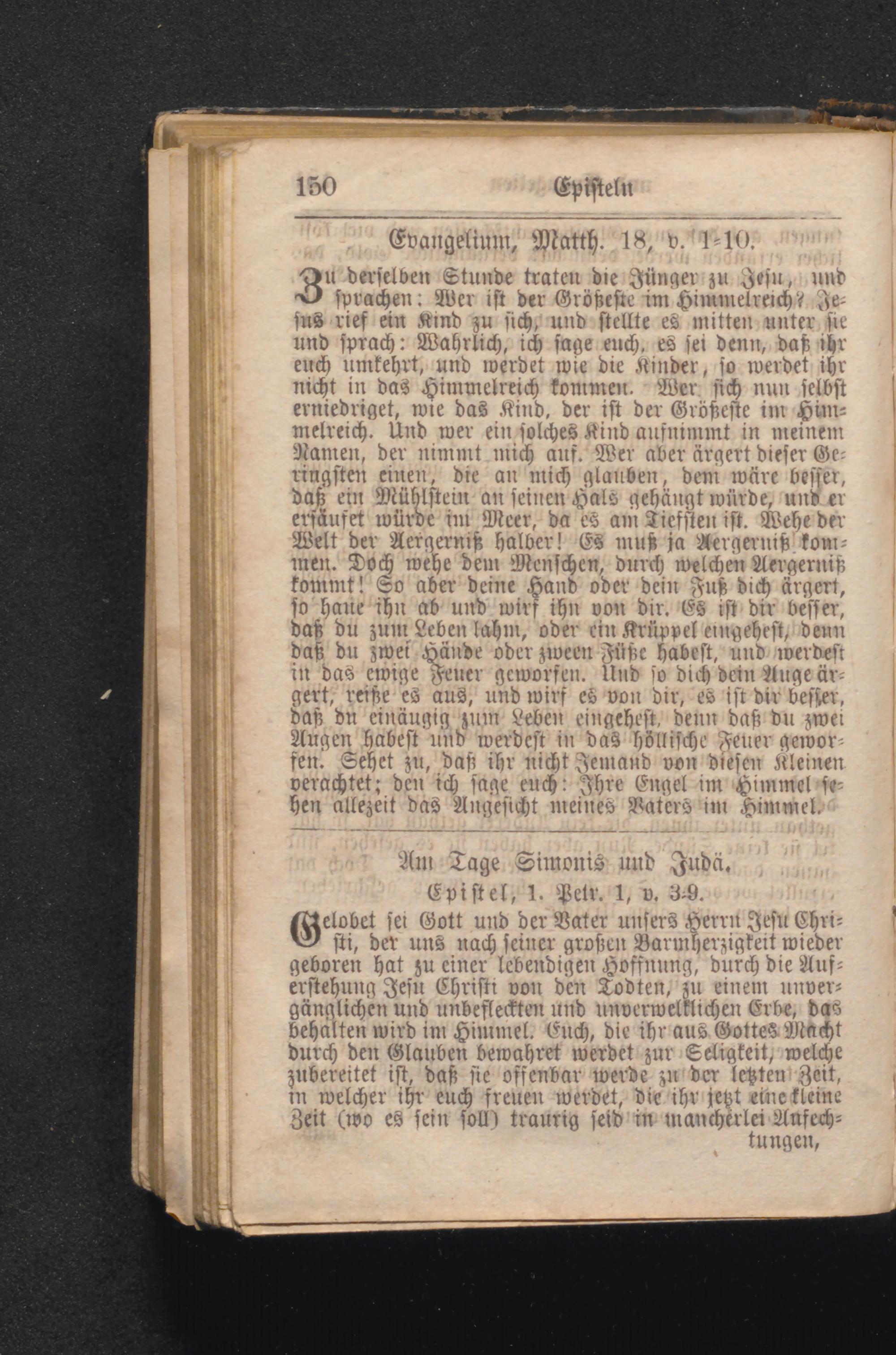 150 Episteln

Evangelium, Matth. 18, v. 1-10.

Zu derselben Stunde traten die Jünger zu Jesu, und sprachen: Wer ist der Größeste im Himmelreich? Jesus rief ein Kind zu sich, und stellte es mitten unter sie und sprach: Wahrlich, ich sage euch, es sei denn, daß ihr euch umkehrt, und werdet wie die Kinder, so werdet ihr nicht in das Himmelreich kommen. Wer sich nun selbst erniedriget, wie das Kind, der ist der Größeste im Himmelreich. Und wer ein solches Kind aufnimmt in meinem Namen, der nimmt mich auf. Wer aber ärgert dieser Geringsten einen, die an mich glauben, dem wäre besser, daß ein Mühlstein an seinen Hals gehängt würde, und er ersäufet würde im Meer, da es am Tiefsten ist. Wehe der Welt der Aergerniß halber! Es muß ja Aergerniß kommen. Doch wehe dem Menschen, durch welchen Aergerniß kommt! So aber deine Hand oder dein Fuß dich ärgert, so haue ihn ab und wirf ihn von dir. Es ist dir besser, daß du zum Leben lahm, oder ein Krüppel eingehest, denn daß du zwei Hände oder zween Füße habest, und werdest in das ewige Feuer geworfen. Und so dich dein Auge ärgert, reiße es aus, und wirf es von dir, es ist dir besser, daß du einäugig zum Leben eingehest, denn daß du zwei Augen habest und werdest in das höllische Feuer geworfen. Sehet zu, daß ihr nicht Jemand von diesen Kleinen verachtet; den ich sage euch: Ihre Engel im Himmel sehen allezeit das Angesicht meines Vaters im Himmel.

Am Tage Simonis und Judä.
Epistel, 1. Petr. 1, v. 3-9.

Gelobet sei Gott und der Vater unsers Herrn Jesu Christi, der uns nach seiner großen Barmherzigkeit wieder geboren hat zu einer lebendigen Hoffnung, durch die Auferstehung Jesu Christi von den Todten, zu einem unvergänglichen und unbefleckten und unverwelklichen Erbe, das behalten wird im Himmel. Euch, die ihr aus Gottes Macht durch den Glauben bewahret werdet zur Seligkeit, welche zubereitet ist, daß sie offenbar werde zu der letzten Zeit, in welcher ihr euch freuen werdet, die ihr jetzt eine kleine Zeit (wo es sein soll) traurig seid in mancherlei Anfechtungen,